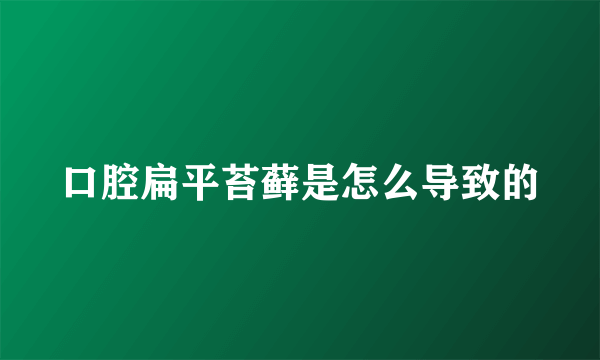 口腔扁平苔藓是怎么导致的